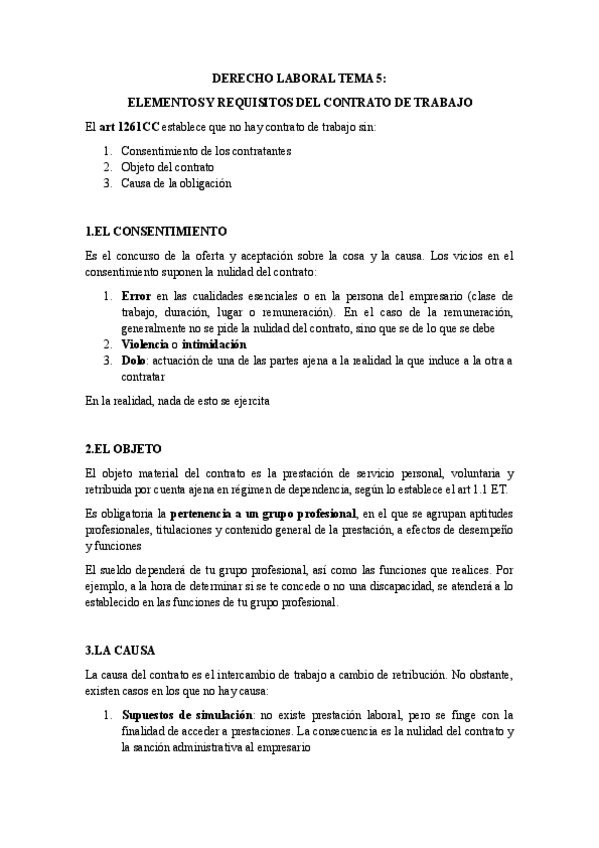 DERECHO LABORAL TEMA 5:

ELEMENTOS Y REQUISITOS DEL CONTRATO DE TRABAJO

El art 1261CC establece que no hay contrato de trabajo sin:

1. Consentimiento de los contratantes
2. Objeto del contrato
3. Causa de la obligación

1.EL CONSENTIMIENTO

Es el concurso de la oferta y aceptación sobre la cosa y la causa. Los vicios en el consentimiento suponen la nulidad del contrato:

1. Error en las cualidades esenciales o en la persona del empresario (clase de trabajo, duración, lugar o remuneración). En el caso de la remuneración, generalmente no se pide la nulidad del contrato, sino que se de lo que se debe
2. Violencia o intimidación
3. Dolo: actuación de una de las partes ajena a la realidad la que induce a la otra a contratar

En la realidad, nada de esto se ejercita

2.EL OBJETO

El objeto material del contrato es la prestación de servicio personal, voluntaria y retribuida por cuenta ajena en régimen de dependencia, según lo establece el art 1.1 ET.

Es obligatoria la pertenencia a un grupo profesional, en el que se agrupan aptitudes profesionales, titulaciones y contenido general de la prestación, a efectos de desempeño y funciones

El sueldo dependerá de tu grupo profesional, así como las funciones que realices. Por ejemplo, a la hora de determinar si se te concede o no una discapacidad, se atenderá a lo establecido en las funciones de tu grupo profesional.

3.LA CAUSA

La causa del contrato es el intercambio de trabajo a cambio de retribución. No obstante, existen casos en los que no hay causa:

1. Supuestos de simulación: no existe prestación laboral, pero se finge con la finalidad de acceder a prestaciones. La consecuencia es la nulidad del contrato y la sanción administrativa al empresario